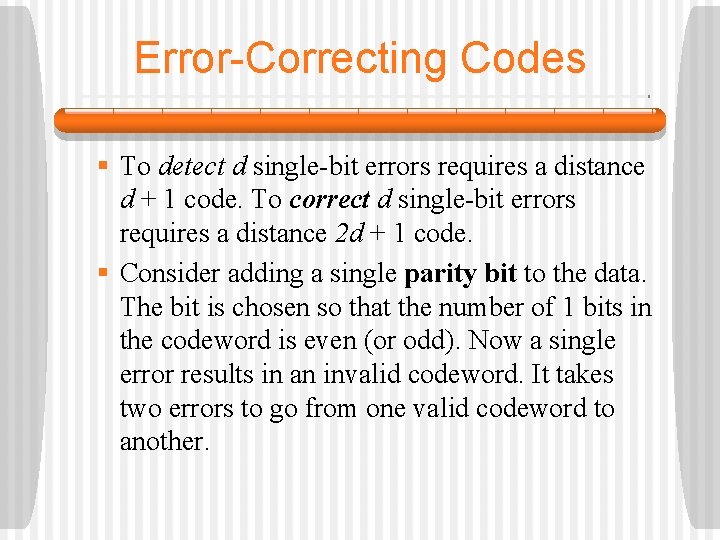 Error-Correcting Codes

▪ To detect $d$ single-bit errors requires a distance $d + 1$ code. To correct $d$ single-bit errors requires a distance $2d + 1$ code.

▪ Consider adding a single parity bit to the data. The bit is chosen so that the number of 1 bits in the codeword is even (or odd). Now a single error results in an invalid codeword. It takes two errors to go from one valid codeword to another.